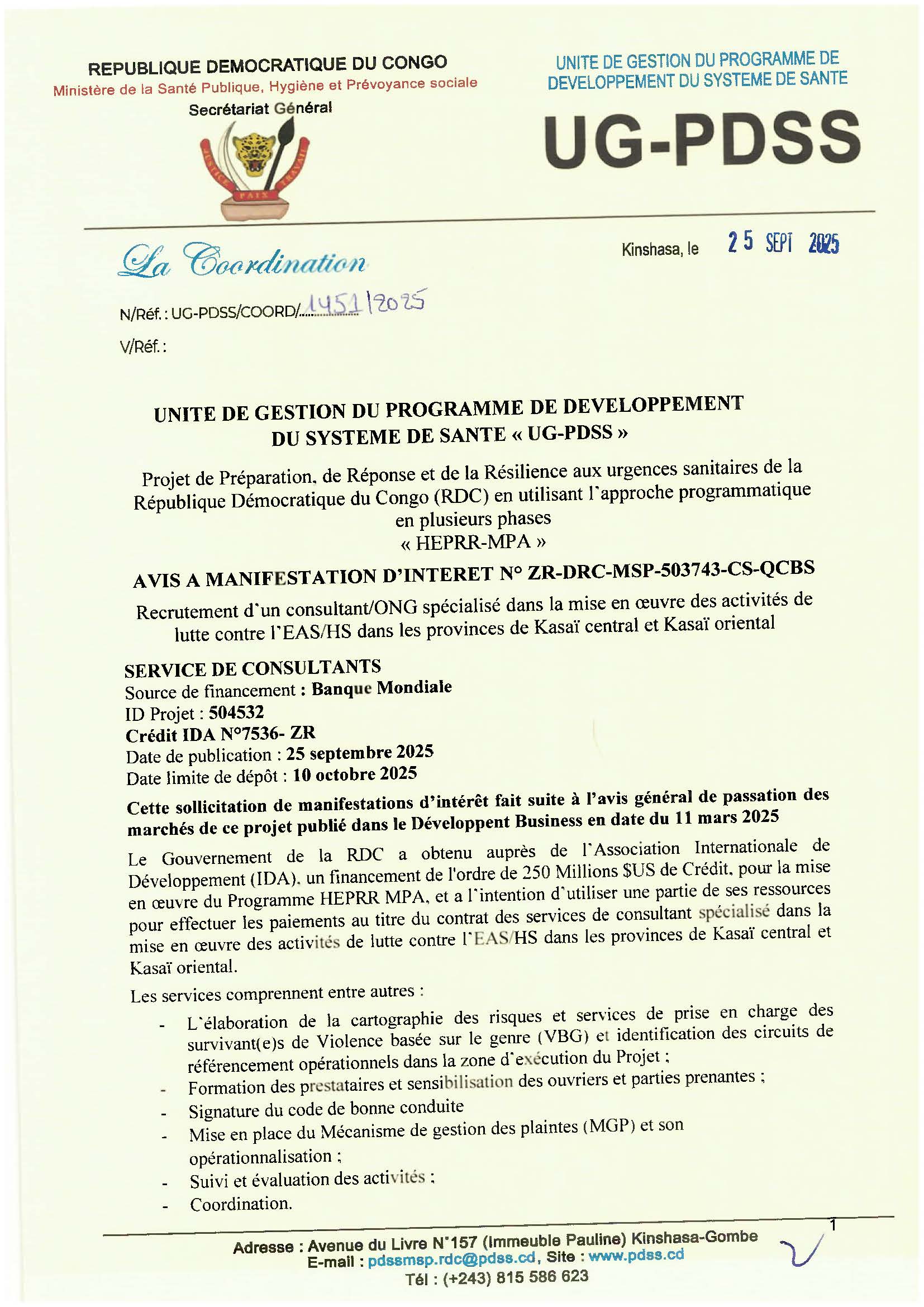 REPUBLIQUE DEMOCRATIQUE DU CONGO
Ministère de la Santé Publique, Hygiène et Prévoyance sociale
Secrétariat Général

JUSTICE PAIX TRAVAIL

UNITE DE GESTION DU PROGRAMME DE DEVELOPPEMENT DU SYSTEME DE SANTE

UG-PDSS

La Coordination

Kinshasa, le 25 SEPT 2025

N/Réf. : UG-PDSS/COORD/1451/2025

V/Réf. :

UNITE DE GESTION DU PROGRAMME DE DEVELOPPEMENT DU SYSTEME DE SANTE « UG-PDSS »

Projet de Préparation, de Réponse et de la Résilience aux urgences sanitaires de la République Démocratique du Congo (RDC) en utilisant l'approche programmatique en plusieurs phases
« HEPRR-MPA »

AVIS A MANIFESTATION D'INTERET N° ZR-DRC-MSP-503743-CS-QCBS

Recrutement d'un consultant/ONG spécialisé dans la mise en œuvre des activités de lutte contre l'EAS/HS dans les provinces de Kasaï central et Kasaï oriental

SERVICE DE CONSULTANTS
Source de financement : Banque Mondiale
ID Projet : 504532
Crédit IDA N°7536- ZR
Date de publication : 25 septembre 2025
Date limite de dépôt : 10 octobre 2025

Cette sollicitation de manifestations d'intérêt fait suite à l'avis général de passation des marchés de ce projet publié dans le Développent Business en date du 11 mars 2025

Le Gouvernement de la RDC a obtenu auprès de l'Association Internationale de Développement (IDA), un financement de l'ordre de 250 Millions $US de Crédit, pour la mise en œuvre du Programme HEPRR MPA, et a l'intention d'utiliser une partie de ses ressources pour effectuer les paiements au titre du contrat des services de consultant spécialisé dans la mise en œuvre des activités de lutte contre l'EAS/HS dans les provinces de Kasaï central et Kasaï oriental.

Les services comprennent entre autres :
- L'élaboration de la cartographie des risques et services de prise en charge des survivant(e)s de Violence basée sur le genre (VBG) et identification des circuits de référencement opérationnels dans la zone d'exécution du Projet ;
- Formation des prestataires et sensibilisation des ouvriers et parties prenantes ;
- Signature du code de bonne conduite
- Mise en place du Mécanisme de gestion des plaintes (MGP) et son opérationnalisation ;
- Suivi et évaluation des activités ;
- Coordination.

1

Adresse : Avenue du Livre N°157 (Immeuble Pauline) Kinshasa-Gombe
E-mail : pdssmsp.rdc@pdss.cd, Site : www.pdss.cd
Tél : (+243) 815 586 623